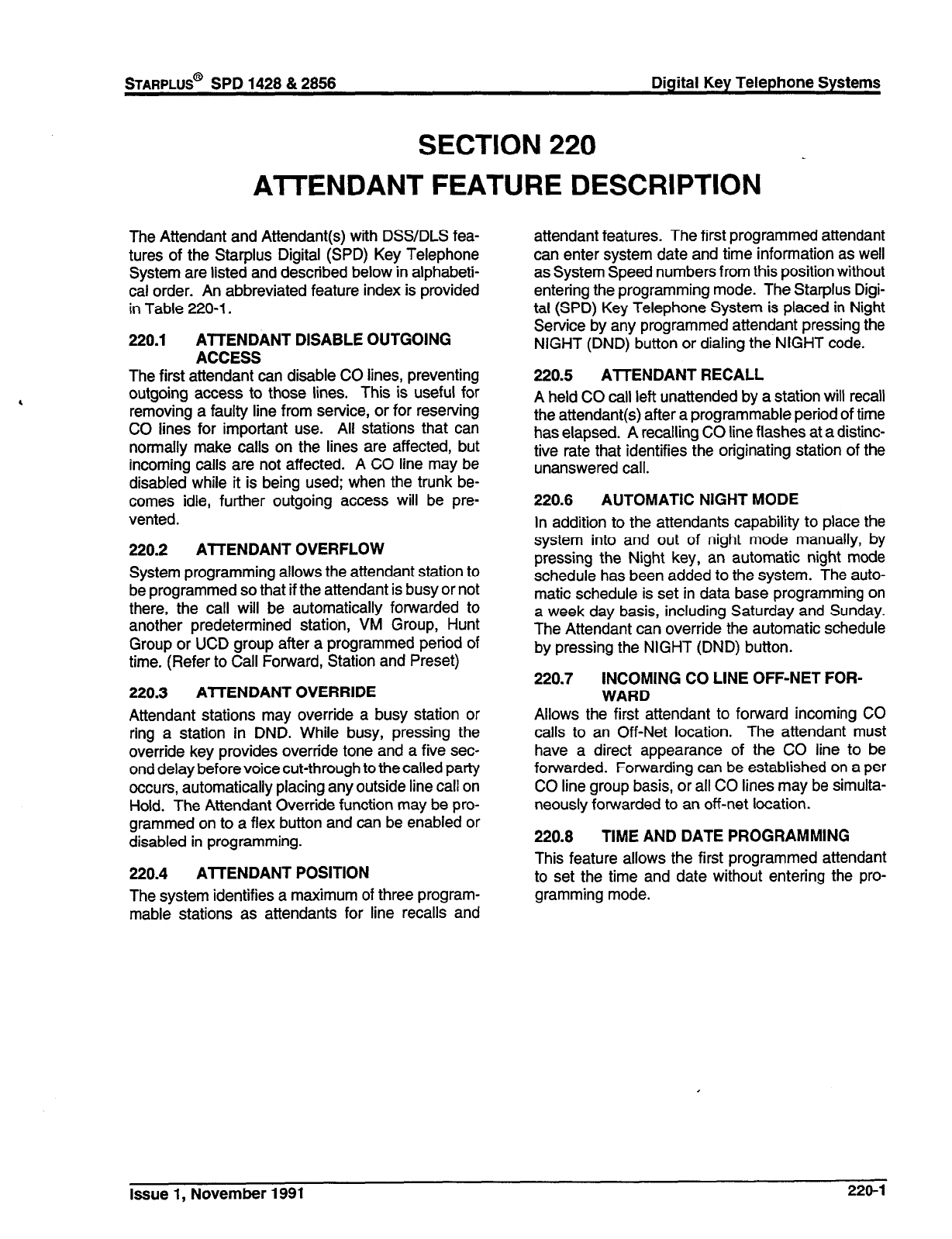 STARPLUS® SPD 1428 & 2856

Digital Key Telephone Systems

SECTION 220
ATTENDANT FEATURE DESCRIPTION

The Attendant and Attendant(s) with DSS/DLS features of the Starplus Digital (SPD) Key Telephone System are listed and described below in alphabetical order. An abbreviated feature index is provided in Table 220-1.

220.1 ATTENDANT DISABLE OUTGOING ACCESS

The first attendant can disable CO lines, preventing outgoing access to those lines. This is useful for removing a faulty line from service, or for reserving CO lines for important use. All stations that can normally make calls on the lines are affected, but incoming calls are not affected. A CO line may be disabled while it is being used; when the trunk becomes idle, further outgoing access will be prevented.

220.2 ATTENDANT OVERFLOW

System programming allows the attendant station to be programmed so that if the attendant is busy or not there, the call will be automatically forwarded to another predetermined station, VM Group, Hunt Group or UCD group after a programmed period of time. (Refer to Call Forward, Station and Preset)

220.3 ATTENDANT OVERRIDE

Attendant stations may override a busy station or ring a station in DND. While busy, pressing the override key provides override tone and a five second delay before voice cut-through to the called party occurs, automatically placing any outside line call on Hold. The Attendant Override function may be programmed on to a flex button and can be enabled or disabled in programming.

220.4 ATTENDANT POSITION

The system identifies a maximum of three programmable stations as attendants for line recalls and attendant features. The first programmed attendant can enter system date and time information as well as System Speed numbers from this position without entering the programming mode. The Starplus Digital (SPD) Key Telephone System is placed in Night Service by any programmed attendant pressing the NIGHT (DND) button or dialing the NIGHT code.

220.5 ATTENDANT RECALL

A held CO call left unattended by a station will recall the attendant(s) after a programmable period of time has elapsed. A recalling CO line flashes at a distinctive rate that identifies the originating station of the unanswered call.

220.6 AUTOMATIC NIGHT MODE

In addition to the attendants capability to place the system into and out of night mode manually, by pressing the Night key, an automatic night mode schedule has been added to the system. The automatic schedule is set in data base programming on a week day basis, including Saturday and Sunday. The Attendant can override the automatic schedule by pressing the NIGHT (DND) button.

220.7 INCOMING CO LINE OFF-NET FORWARD

Allows the first attendant to forward incoming CO calls to an Off-Net location. The attendant must have a direct appearance of the CO line to be forwarded. Forwarding can be established on a per CO line group basis, or all CO lines may be simultaneously forwarded to an off-net location.

220.8 TIME AND DATE PROGRAMMING

This feature allows the first programmed attendant to set the time and date without entering the programming mode.

Issue 1, November 1991

220-1